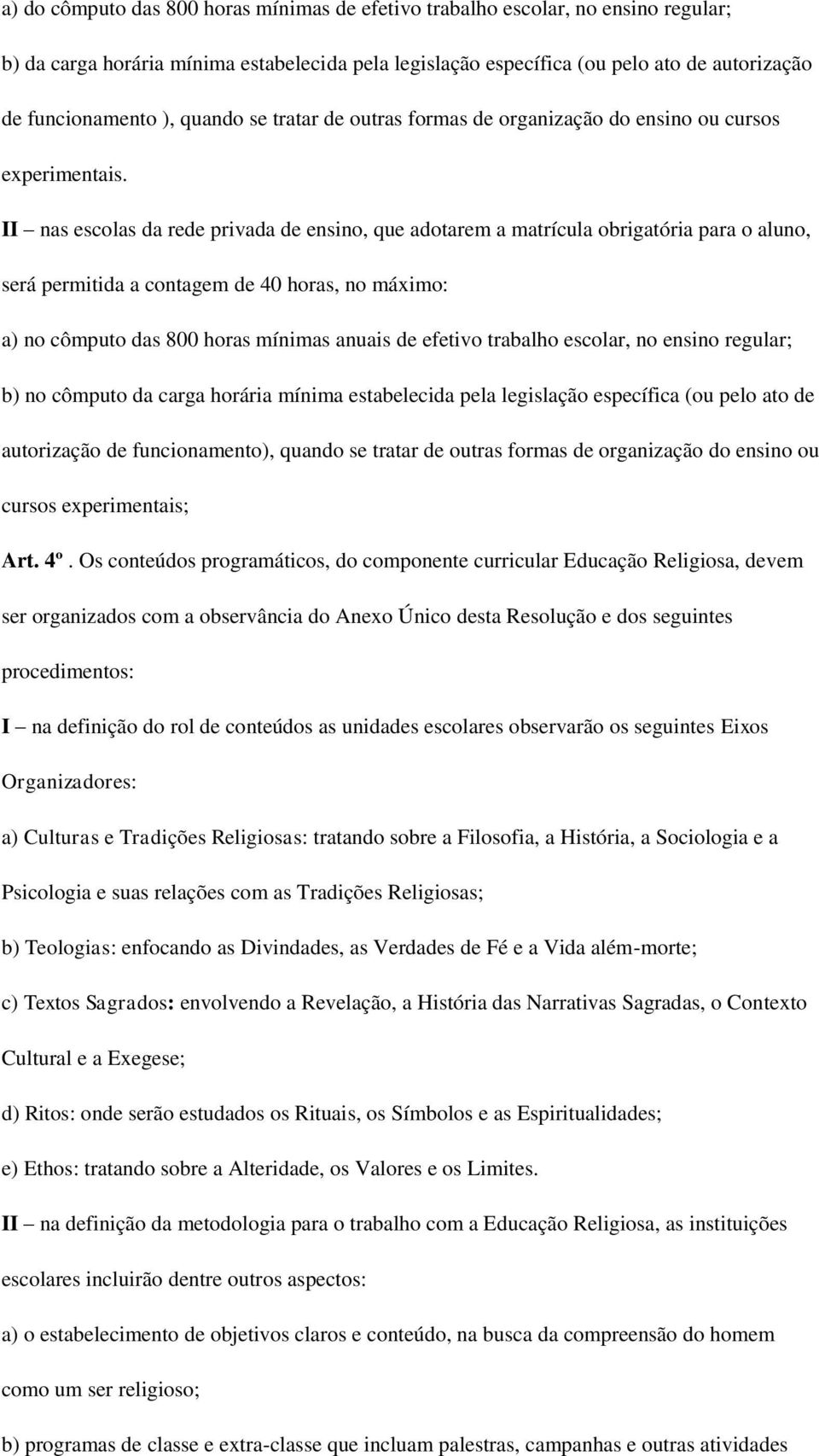 a) do cômputo das 800 horas mínimas de efetivo trabalho escolar, no ensino regular;

b) da carga horária mínima estabelecida pela legislação específica (ou pelo ato de autorização de funcionamento ), quando se tratar de outras formas de organização do ensino ou cursos experimentais.

II – nas escolas da rede privada de ensino, que adotarem a matrícula obrigatória para o aluno, será permitida a contagem de 40 horas, no máximo:

a) no cômputo das 800 horas mínimas anuais de efetivo trabalho escolar, no ensino regular;

b) no cômputo da carga horária mínima estabelecida pela legislação específica (ou pelo ato de autorização de funcionamento), quando se tratar de outras formas de organização do ensino ou cursos experimentais;

Art. 4º. Os conteúdos programáticos, do componente curricular Educação Religiosa, devem ser organizados com a observância do Anexo Único desta Resolução e dos seguintes procedimentos:

I – na definição do rol de conteúdos as unidades escolares observarão os seguintes Eixos Organizadores:

a) Culturas e Tradições Religiosas: tratando sobre a Filosofia, a História, a Sociologia e a Psicologia e suas relações com as Tradições Religiosas;

b) Teologias: enfocando as Divindades, as Verdades de Fé e a Vida além-morte;

c) Textos Sagrados: envolvendo a Revelação, a História das Narrativas Sagradas, o Contexto Cultural e a Exegese;

d) Ritos: onde serão estudados os Rituais, os Símbolos e as Espiritualidades;

e) Ethos: tratando sobre a Alteridade, os Valores e os Limites.

II – na definição da metodologia para o trabalho com a Educação Religiosa, as instituições escolares incluirão dentre outros aspectos:

a) o estabelecimento de objetivos claros e conteúdo, na busca da compreensão do homem como um ser religioso;

b) programas de classe e extra-classe que incluam palestras, campanhas e outras atividades